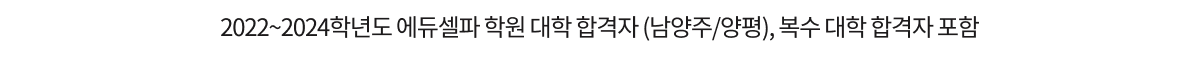 2022~2024학년도 에듀셀파 학원 대학 합격자 (남양주/양평), 복수 대학 합격자 포함